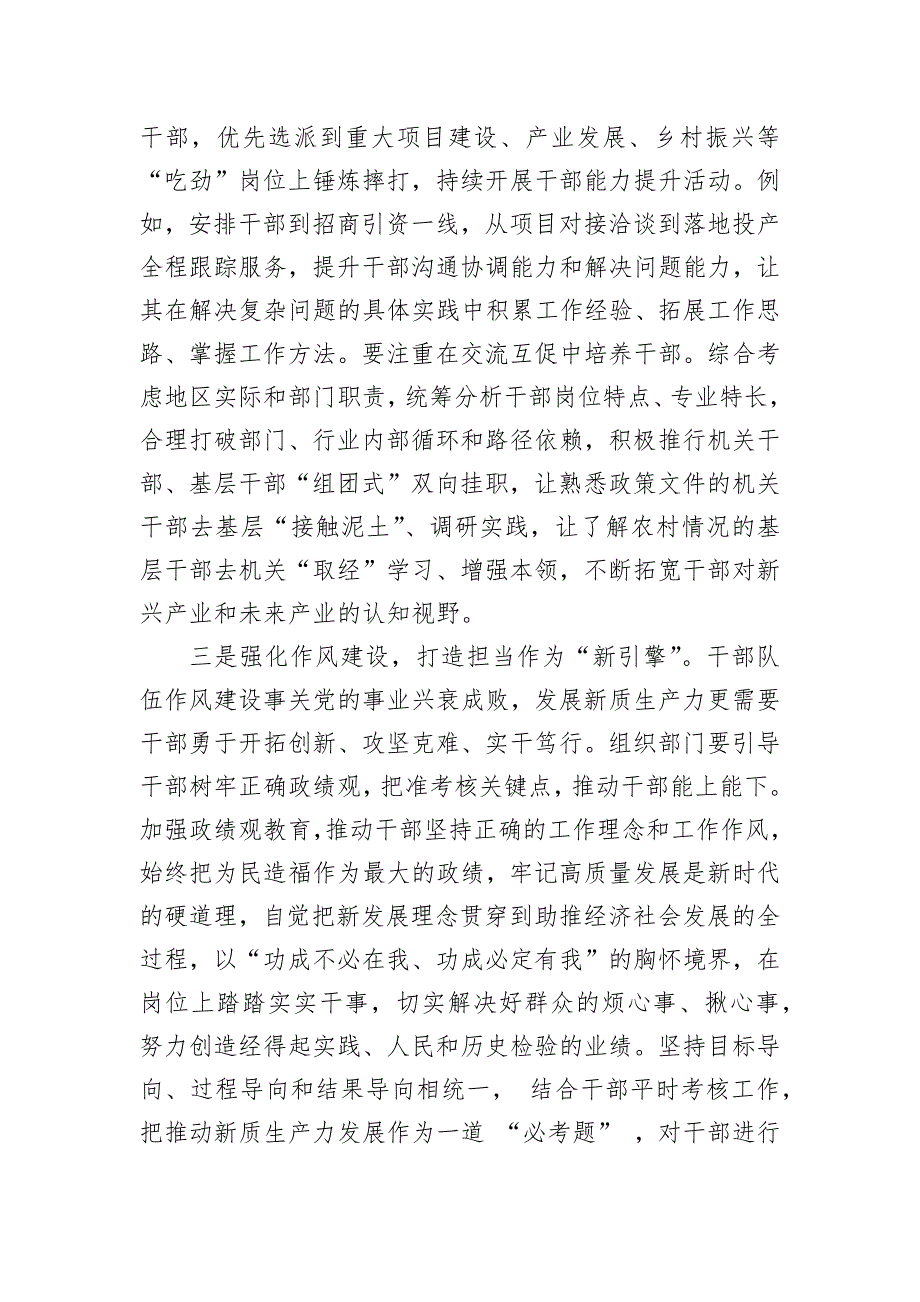 干部，优先选派到重大项目建设、产业发展、乡村振兴等“吃劲”岗位上锤炼摔打，持续开展干部能力提升活动。例如，安排干部到招商引资一线，从项目对接洽谈到落地投产全程跟踪服务，提升干部沟通协调能力和解决问题能力，让其在解决复杂问题的具体实践中积累工作经验、拓展工作思路、掌握工作方法。要注重在交流互促中培养干部。综合考虑地区实际和部门职责，统筹分析干部岗位特点、专业特长，合理打破部门、行业内部循环和路径依赖，积极推行机关干部、基层干部“组团式”双向挂职，让熟悉政策文件的机关干部去基层“接触泥土”、调研实践，让了解农村情况的基层干部去机关“取经”学习、增强本领，不断拓宽干部对新兴产业和未来产业的认知视野。

三是强化作风建设，打造担当作为“新引擎”。干部队伍作风建设事关党的事业兴衰成败，发展新质生产力更需要干部勇于开拓创新、攻坚克难、实干笃行。组织部门要引导干部树牢正确政绩观，把准考核关键点，推动干部能上能下。加强政绩观教育，推动干部坚持正确的工作理念和工作作风，始终把为民造福作为最大的政绩，牢记高质量发展是新时代的硬道理，自觉把新发展理念贯穿到助推经济社会发展的全过程，以“功成不必在我、功成必定有我”的胸怀境界，在岗位上踏踏实实干事，切实解决好群众的烦心事、揪心事，努力创造经得起实践、人民和历史检验的业绩。坚持目标导向、过程导向和结果导向相统一， 结合干部平时考核工作，把推动新质生产力发展作为一道 “必考题” ，对干部进行